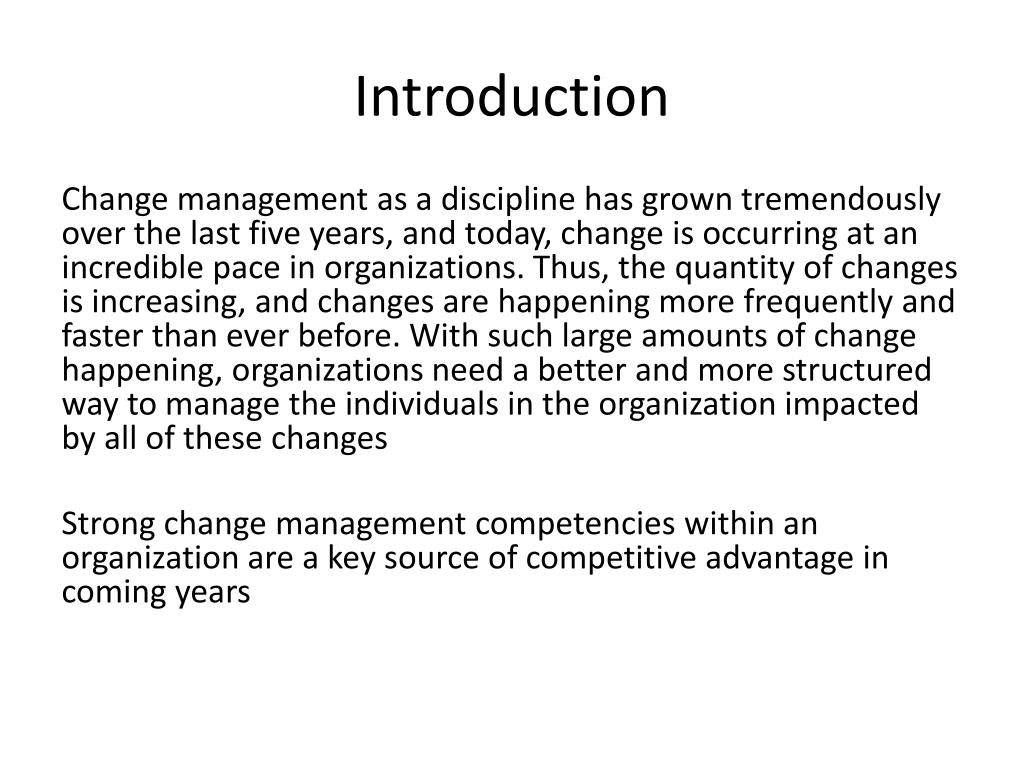 Introduction

Change management as a discipline has grown tremendously over the last five years, and today, change is occurring at an incredible pace in organizations. Thus, the quantity of changes is increasing, and changes are happening more frequently and faster than ever before. With such large amounts of change happening, organizations need a better and more structured way to manage the individuals in the organization impacted by all of these changes

Strong change management competencies within an organization are a key source of competitive advantage in coming years